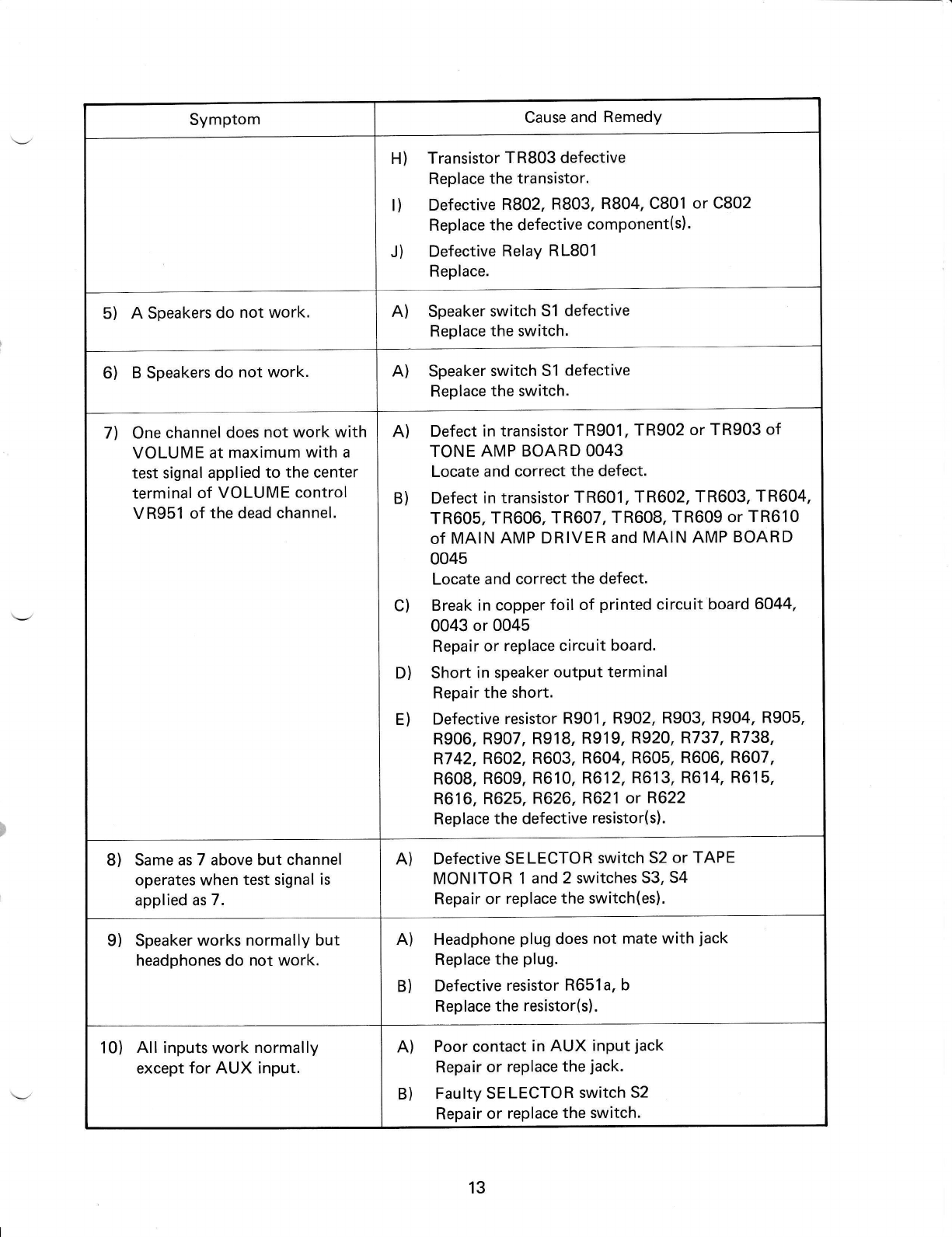 | Symptom | Cause and Remedy |
|---|---|
| | H) Transistor TR803 defective Replace the transistor. I) Defective R802, R803, R804, C801 or C802 Replace the defective component(s). J) Defective Relay RL801 Replace. |
| 5) A Speakers do not work. | A) Speaker switch S1 defective Replace the switch. |
| 6) B Speakers do not work. | A) Speaker switch S1 defective Replace the switch. |
| 7) One channel does not work with VOLUME at maximum with a test signal applied to the center terminal of VOLUME control VR951 of the dead channel. | A) Defect in transistor TR901, TR902 or TR903 of TONE AMP BOARD 0043 Locate and correct the defect. B) Defect in transistor TR601, TR602, TR603, TR604, TR605, TR606, TR607, TR608, TR609 or TR610 of MAIN AMP DRIVER and MAIN AMP BOARD 0045 Locate and correct the defect. C) Break in copper foil of printed circuit board 6044, 0043 or 0045 Repair or replace circuit board. D) Short in speaker output terminal Repair the short. E) Defective resistor R901, R902, R903, R904, R905, R906, R907, R918, R919, R920, R737, R738, R742, R602, R603, R604, R605, R606, R607, R608, R609, R610, R612, R613, R614, R615, R616, R625, R626, R621 or R622 Replace the defective resistor(s). |
| 8) Same as 7 above but channel operates when test signal is applied as 7. | A) Defective SELECTOR switch S2 or TAPE MONITOR 1 and 2 switches S3, S4 Repair or replace the switch(es). |
| 9) Speaker works normally but headphones do not work. | A) Headphone plug does not mate with jack Replace the plug. B) Defective resistor R651a, b Replace the resistor(s). |
| 10) All inputs work normally except for AUX input. | A) Poor contact in AUX input jack Repair or replace the jack. B) Faulty SELECTOR switch S2 Repair or replace the switch. |

13